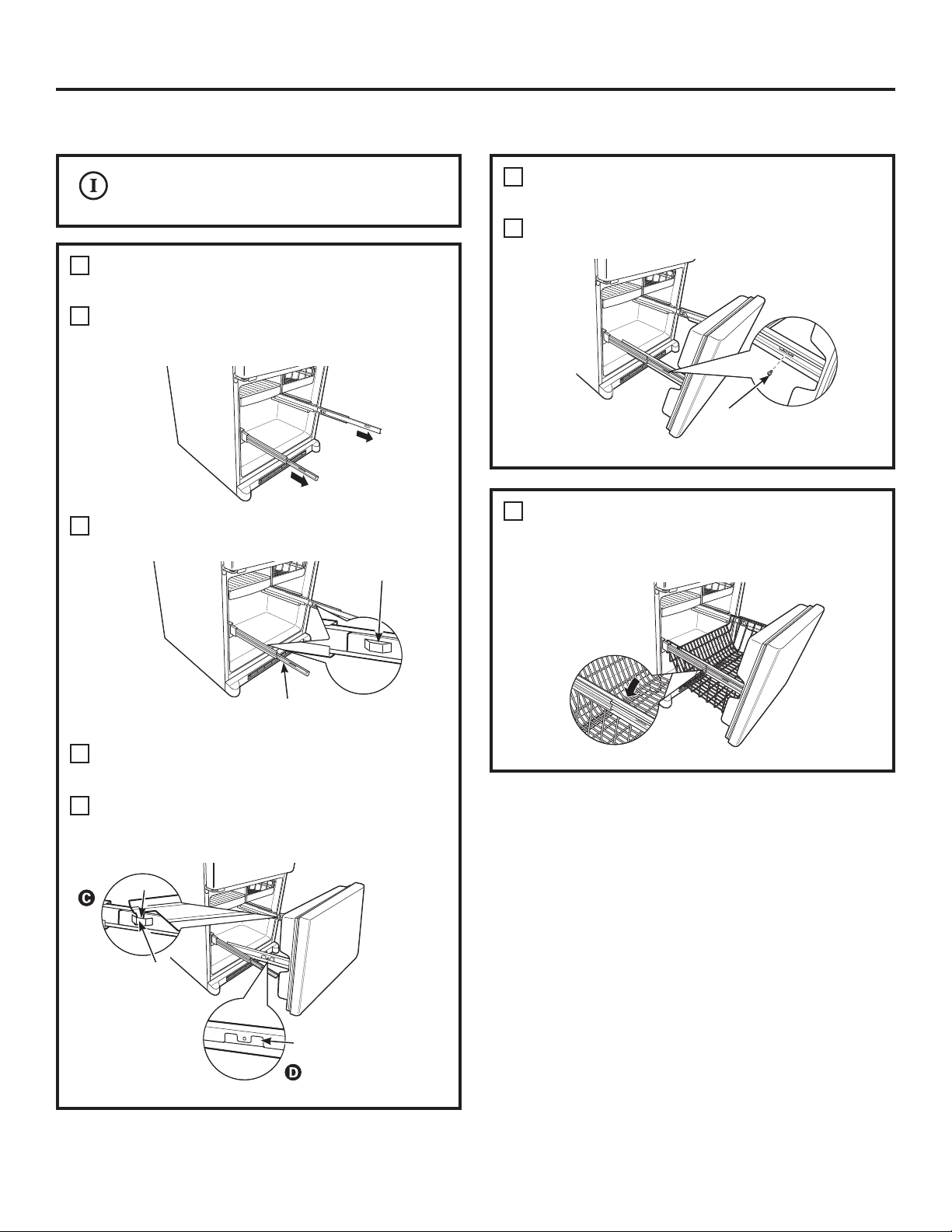 I

C

D